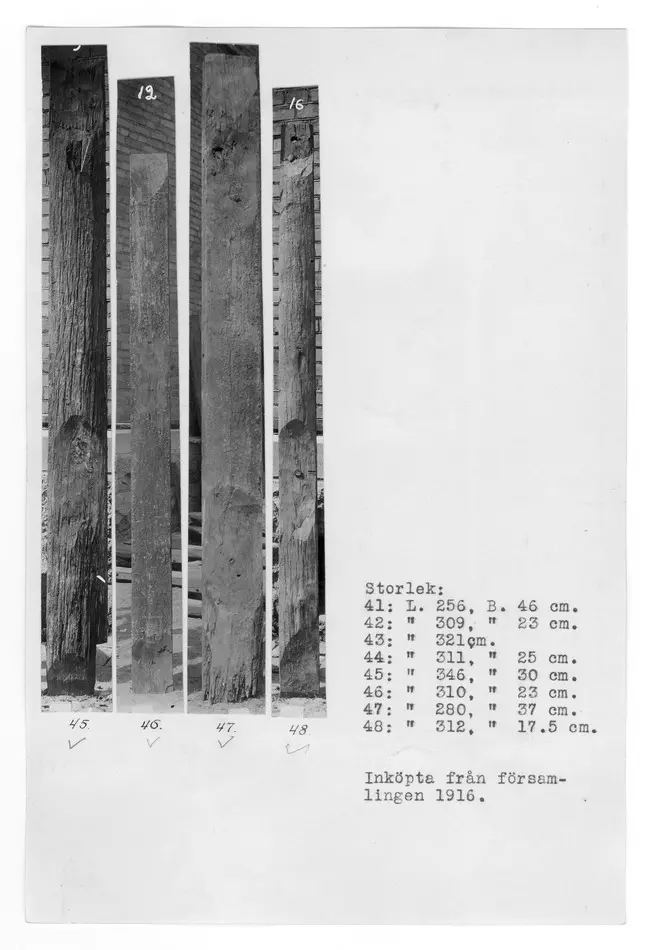 12

16

45. 46. 47. 48

Storlek:
41: L. 256, B. 46 cm.
42: " 309, " 23 cm.
43: " 321cm.
44: " 311, " 25 cm.
45: " 346, " 30 cm.
46: " 310, " 23 cm.
47: " 280, " 37 cm.
48: " 312, " 17.5 cm.

Inköpta från församlingen 1916.